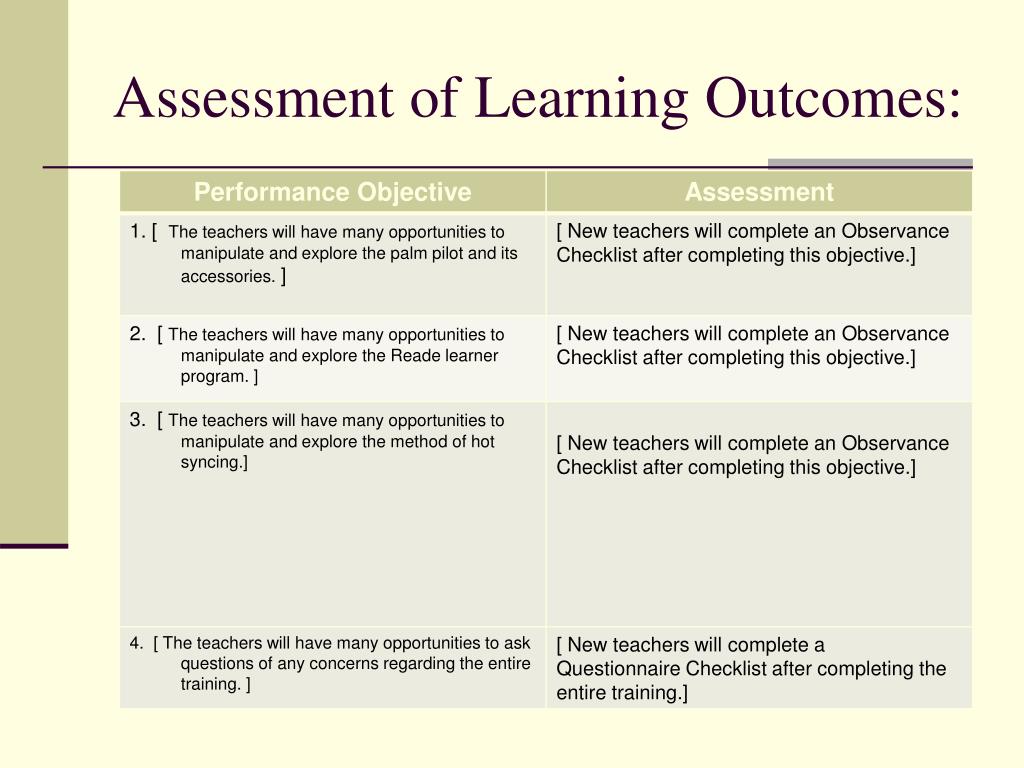 Assessment of Learning Outcomes:

| Performance Objective | Assessment |
|---|---|
| 1. [ The teachers will have many opportunities to manipulate and explore the palm pilot and its accessories. ] | [ New teachers will complete an Observance Checklist after completing this objective.] |
| 2. [ The teachers will have many opportunities to manipulate and explore the Reade learner program. ] | [ New teachers will complete an Observance Checklist after completing this objective.] |
| 3. [ The teachers will have many opportunities to manipulate and explore the method of hot syncing.] | [ New teachers will complete an Observance Checklist after completing this objective.] |
| 4. [ The teachers will have many opportunities to ask questions of any concerns regarding the entire training. ] | [ New teachers will complete a Questionnaire Checklist after completing the entire training.] |